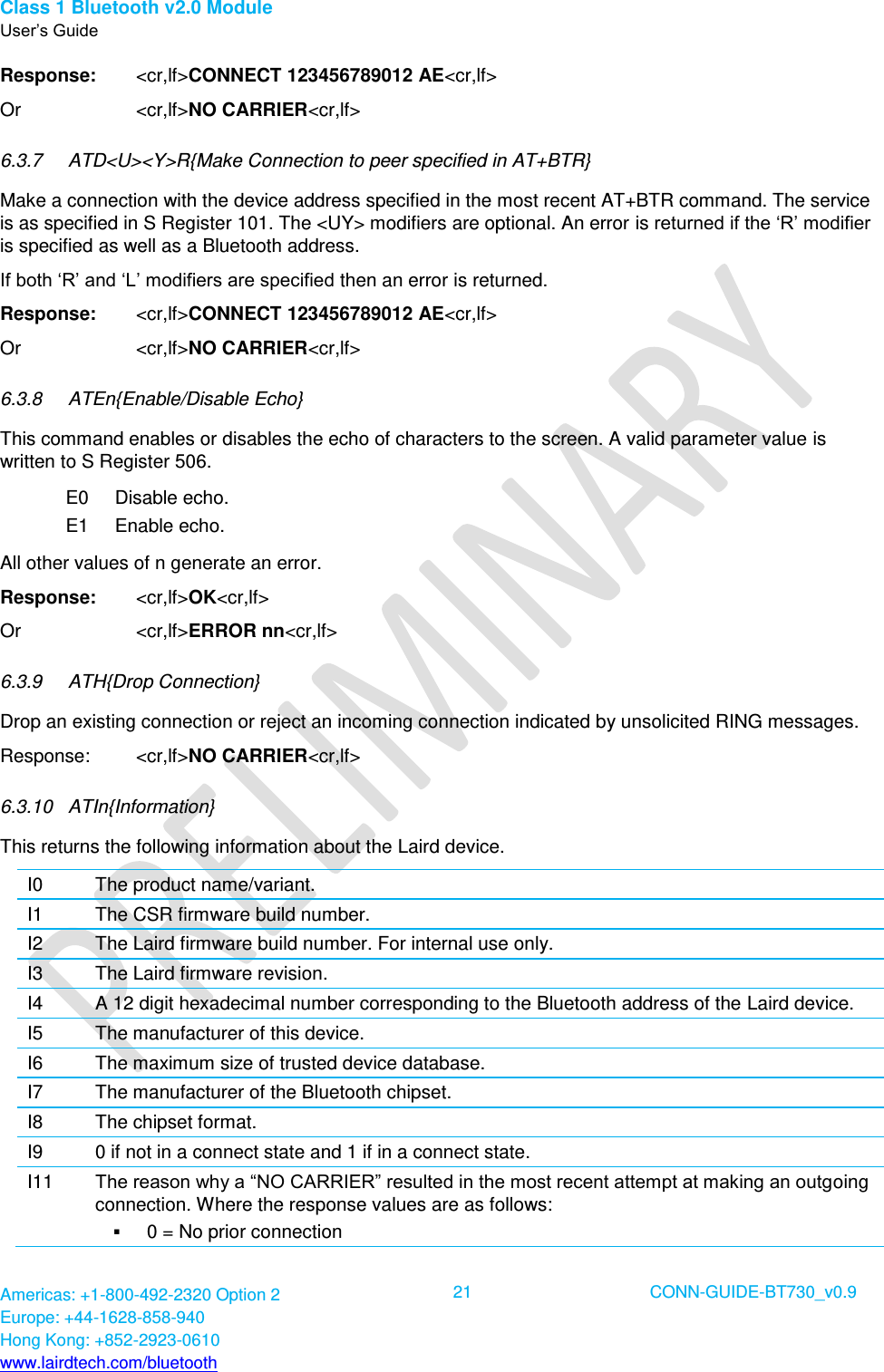 Class 1 Bluetooth v2.0 Module
User's Guide

Response: <cr,lf>CONNECT 123456789012 AE<cr,lf>
Or <cr,lf>NO CARRIER<cr,lf>

6.3.7 ATD<U><Y>R{Make Connection to peer specified in AT+BTR}

Make a connection with the device address specified in the most recent AT+BTR command. The service is as specified in S Register 101. The <UY> modifiers are optional. An error is returned if the 'R' modifier is specified as well as a Bluetooth address.

If both 'R' and 'L' modifiers are specified then an error is returned.

Response: <cr,lf>CONNECT 123456789012 AE<cr,lf>
Or <cr,lf>NO CARRIER<cr,lf>

6.3.8 ATEn{Enable/Disable Echo}

This command enables or disables the echo of characters to the screen. A valid parameter value is written to S Register 506.

E0 Disable echo.
E1 Enable echo.

All other values of n generate an error.

Response: <cr,lf>OK<cr,lf>
Or <cr,lf>ERROR nn<cr,lf>

6.3.9 ATH{Drop Connection}

Drop an existing connection or reject an incoming connection indicated by unsolicited RING messages.

Response: <cr,lf>NO CARRIER<cr,lf>

6.3.10 ATIn{Information}

This returns the following information about the Laird device.

| | |
|---|---|
| I0 | The product name/variant. |
| I1 | The CSR firmware build number. |
| I2 | The Laird firmware build number. For internal use only. |
| I3 | The Laird firmware revision. |
| I4 | A 12 digit hexadecimal number corresponding to the Bluetooth address of the Laird device. |
| I5 | The manufacturer of this device. |
| I6 | The maximum size of trusted device database. |
| I7 | The manufacturer of the Bluetooth chipset. |
| I8 | The chipset format. |
| I9 | 0 if not in a connect state and 1 if in a connect state. |
| I11 | The reason why a "NO CARRIER" resulted in the most recent attempt at making an outgoing connection. Where the response values are as follows: ▪ 0 = No prior connection |

PRELIMINARY

Americas: +1-800-492-2320 Option 2
Europe: +44-1628-858-940
Hong Kong: +852-2923-0610
www.lairdtech.com/bluetooth

21

CONN-GUIDE-BT730_v0.9